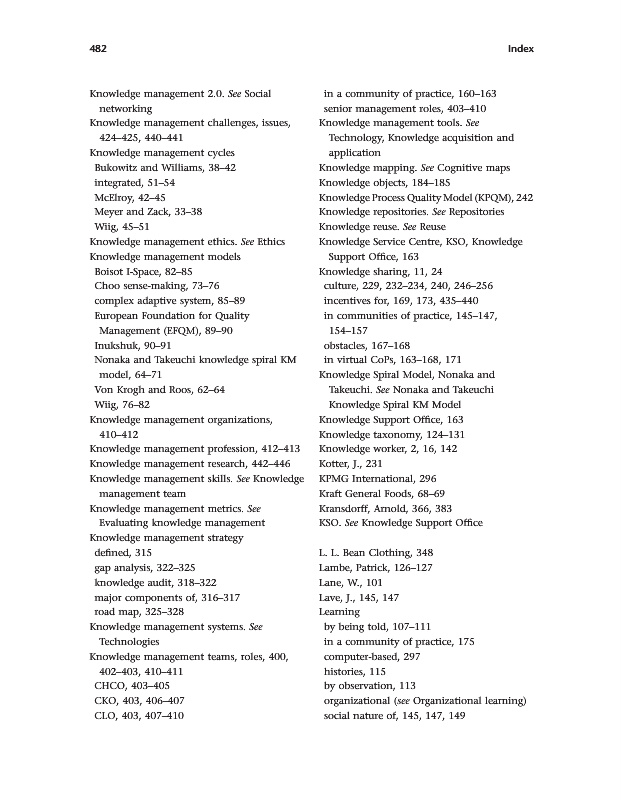 482 Index

Knowledge management 2.0. See Social networking
Knowledge management challenges, issues, 424–425, 440–441
Knowledge management cycles
Bukowitz and Williams, 38–42
integrated, 51–54
McElroy, 42–45
Meyer and Zack, 33–38
Wiig, 45–51
Knowledge management ethics. See Ethics
Knowledge management models
Boisot I-Space, 82–85
Choo sense-making, 73–76
complex adaptive system, 85–89
European Foundation for Quality Management (EFQM), 89–90
Inukshuk, 90–91
Nonaka and Takeuchi knowledge spiral KM model, 64–71
Von Krogh and Roos, 62–64
Wiig, 76–82
Knowledge management organizations, 410–412
Knowledge management profession, 412–413
Knowledge management research, 442–446
Knowledge management skills. See Knowledge management team
Knowledge management metrics. See Evaluating knowledge management
Knowledge management strategy
defined, 315
gap analysis, 322–325
knowledge audit, 318–322
major components of, 316–317
road map, 325–328
Knowledge management systems. See Technologies
Knowledge management teams, roles, 400, 402–403, 410–411
CHCO, 403–405
CKO, 403, 406–407
CLO, 403, 407–410
in a community of practice, 160–163
senior management roles, 403–410
Knowledge management tools. See Technology, Knowledge acquisition and application
Knowledge mapping. See Cognitive maps
Knowledge objects, 184–185
Knowledge Process Quality Model (KPQM), 242
Knowledge repositories. See Repositories
Knowledge reuse. See Reuse
Knowledge Service Centre, KSO, Knowledge Support Office, 163
Knowledge sharing, 11, 24
culture, 229, 232–234, 240, 246–256
incentives for, 169, 173, 435–440
in communities of practice, 145–147, 154–157
obstacles, 167–168
in virtual CoPs, 163–168, 171
Knowledge Spiral Model, Nonaka and Takeuchi. See Nonaka and Takeuchi Knowledge Spiral KM Model
Knowledge Support Office, 163
Knowledge taxonomy, 124–131
Knowledge worker, 2, 16, 142
Kotter, J., 231
KPMG International, 296
Kraft General Foods, 68–69
Kransdorff, Arnold, 366, 383
KSO. See Knowledge Support Office

L. L. Bean Clothing, 348
Lambe, Patrick, 126–127
Lane, W., 101
Lave, J., 145, 147
Learning
by being told, 107–111
in a community of practice, 175
computer-based, 297
histories, 115
by observation, 113
organizational (see Organizational learning)
social nature of, 145, 147, 149